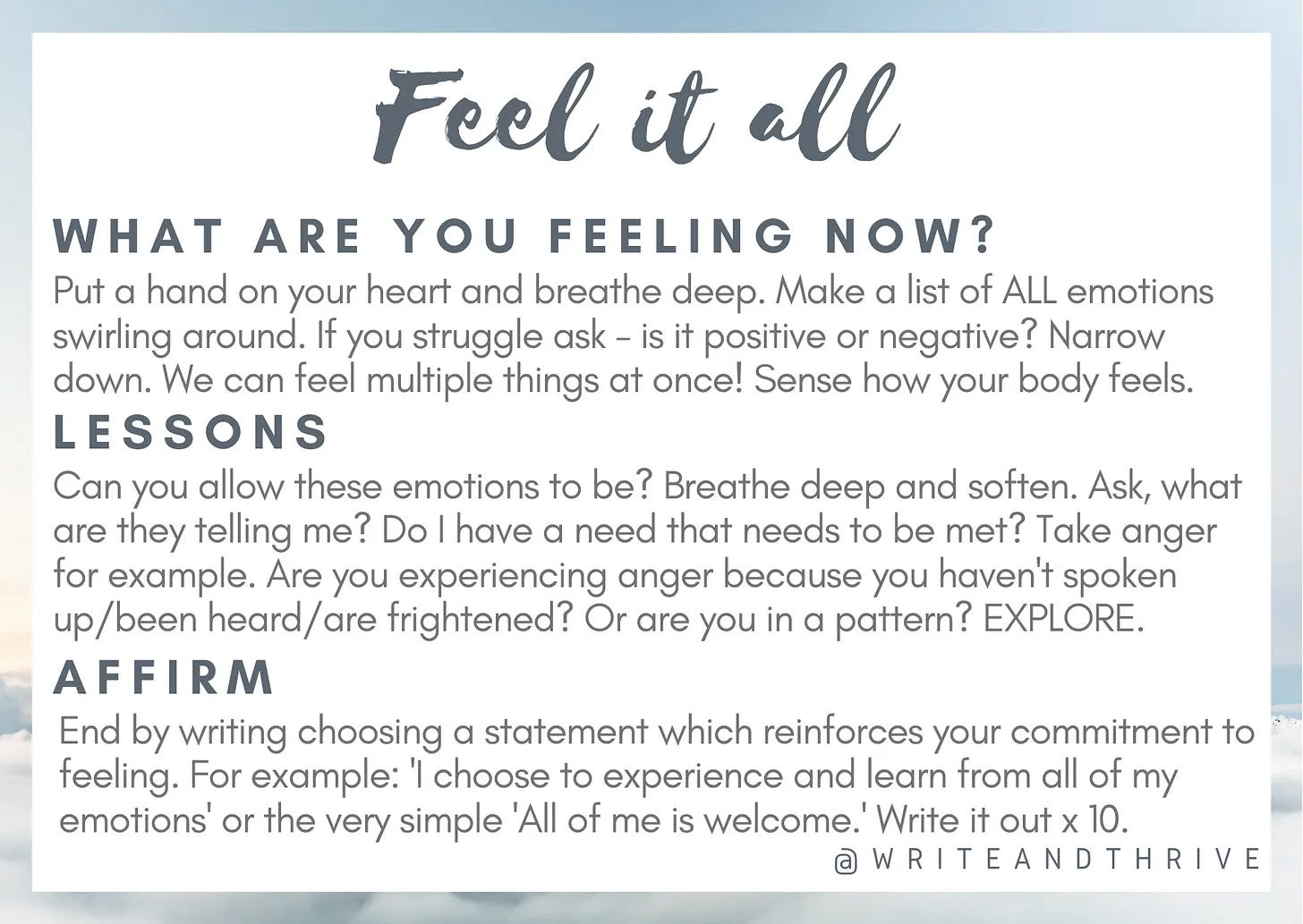 Feel it all

WHAT ARE YOU FEELING NOW?

Put a hand on your heart and breathe deep. Make a list of ALL emotions swirling around. If you struggle ask - is it positive or negative? Narrow down. We can feel multiple things at once! Sense how your body feels.

LESSONS

Can you allow these emotions to be? Breathe deep and soften. Ask, what are they telling me? Do I have a need that needs to be met? Take anger for example. Are you experiencing anger because you haven't spoken up/been heard/are frightened? Or are you in a pattern? EXPLORE.

AFFIRM

End by writing choosing a statement which reinforces your commitment to feeling. For example: 'I choose to experience and learn from all of my emotions' or the very simple 'All of me is welcome.' Write it out x 10.

@WRITEANDTHRIVE